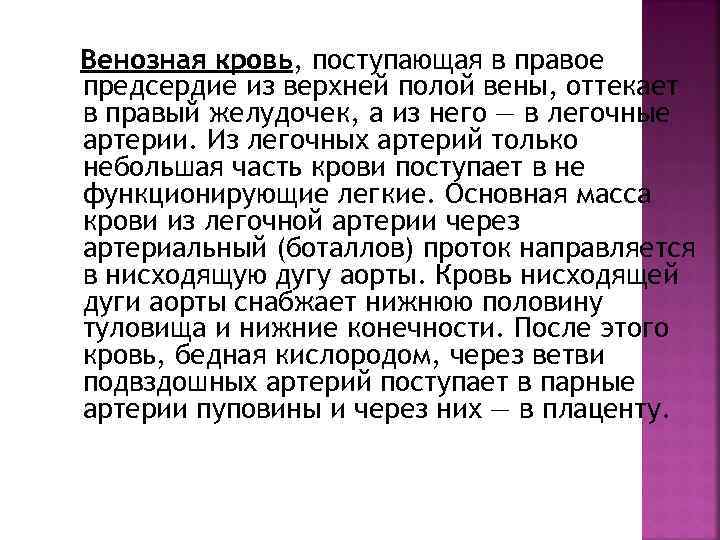 Венозная кровь, поступающая в правое предсердие из верхней полой вены, оттекает в правый желудочек, а из него — в легочные артерии. Из легочных артерий только небольшая часть крови поступает в не функционирующие легкие. Основная масса крови из легочной артерии через артериальный (боталлов) проток направляется в нисходящую дугу аорты. Кровь нисходящей дуги аорты снабжает нижнюю половину туловища и нижние конечности. После этого кровь, бедная кислородом, через ветви подвздошных артерий поступает в парные артерии пуповины и через них — в плаценту.